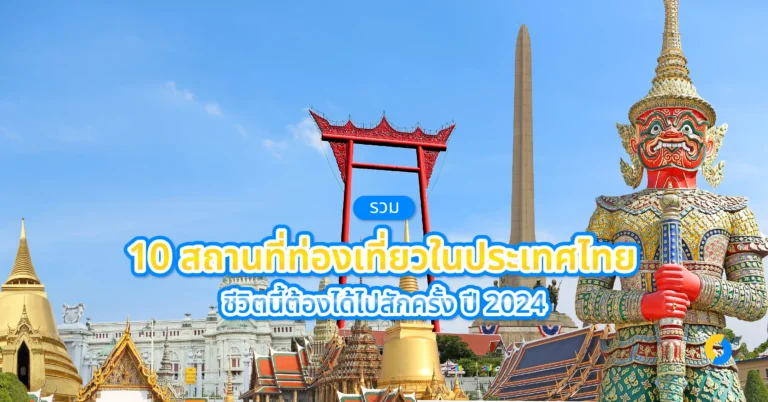 รวม

10 สถานที่ท่องเที่ยวในประเทศไทย

ชีวิตนี้ต้องได้ไปสักครั้ง ปี 2024